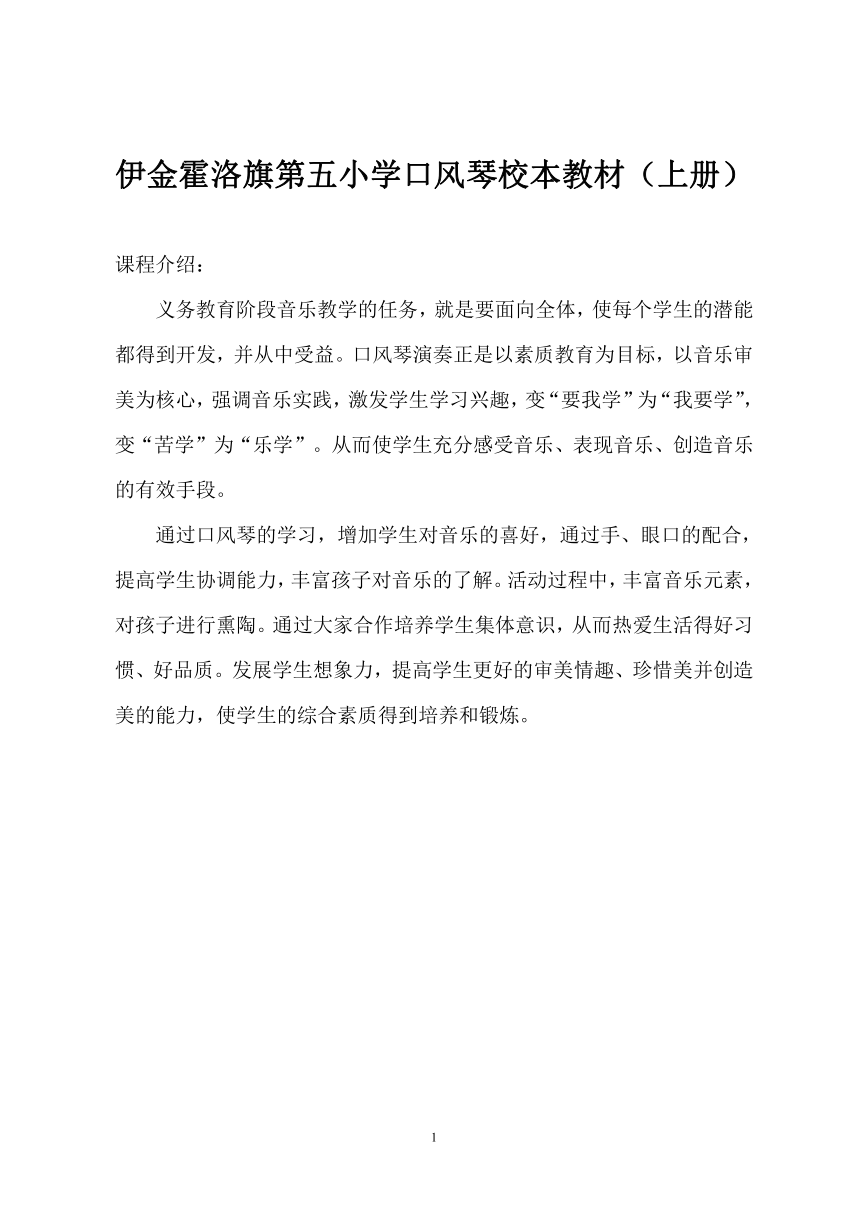 伊金霍洛旗第五小学口风琴校本教材（上册）

课程介绍：

义务教育阶段音乐教学的任务，就是要面向全体，使每个学生的潜能都得到开发，并从中受益。口风琴演奏正是以素质教育为目标，以音乐审美为核心，强调音乐实践，激发学生学习兴趣，变“要我学”为“我要学”，变“苦学”为“乐学”。从而使学生充分感受音乐、表现音乐、创造音乐的有效手段。

通过口风琴的学习，增加学生对音乐的喜好，通过手、眼口的配合，提高学生协调能力，丰富孩子对音乐的了解。活动过程中，丰富音乐元素，对孩子进行熏陶。通过大家合作培养学生集体意识，从而热爱生活得好习惯、好品质。发展学生想象力，提高学生更好的审美情趣、珍惜美并创造美的能力，使学生的综合素质得到培养和锻炼。

1